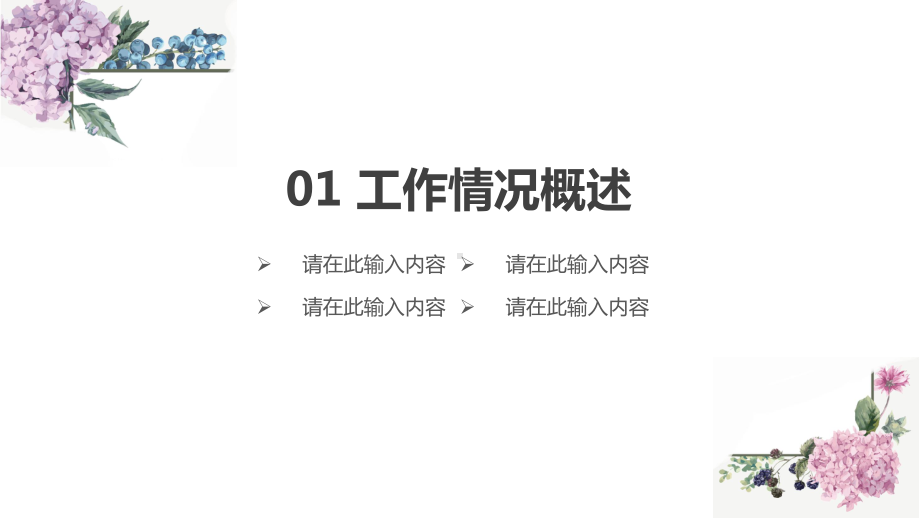 01 工作情况概述

➢ 请在此输入内容

➢ 请在此输入内容

➢ 请在此输入内容

➢ 请在此输入内容